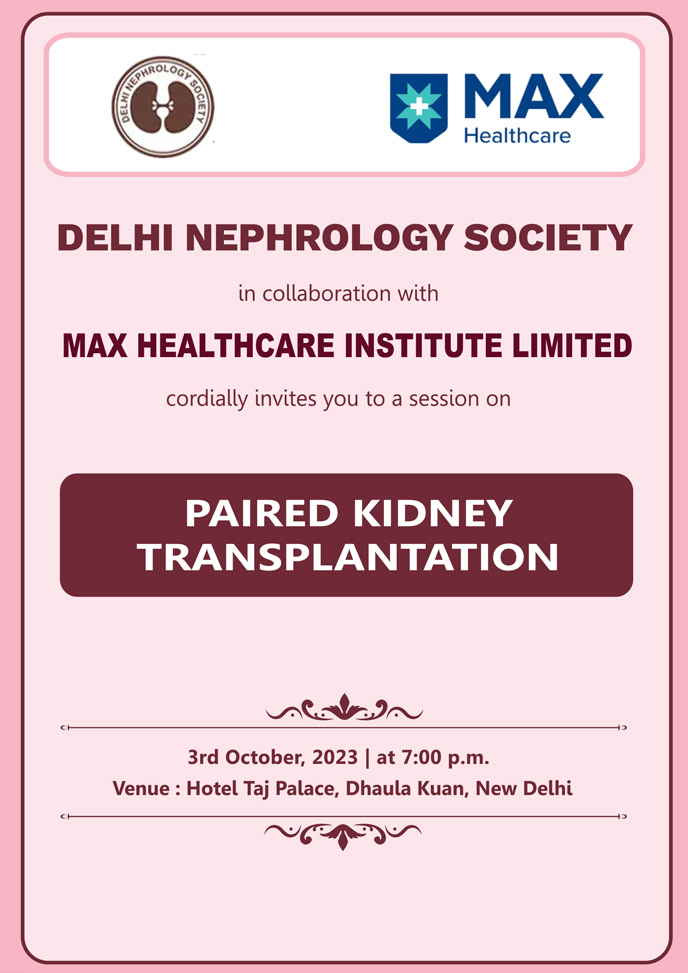 DELHI NEPHROLOGY SOCIETY

MAX
Healthcare

DELHI NEPHROLOGY SOCIETY

in collaboration with

MAX HEALTHCARE INSTITUTE LIMITED

cordially invites you to a session on

PAIRED KIDNEY TRANSPLANTATION

3rd October, 2023 | at 7:00 p.m.
Venue : Hotel Taj Palace, Dhaula Kuan, New Delhi